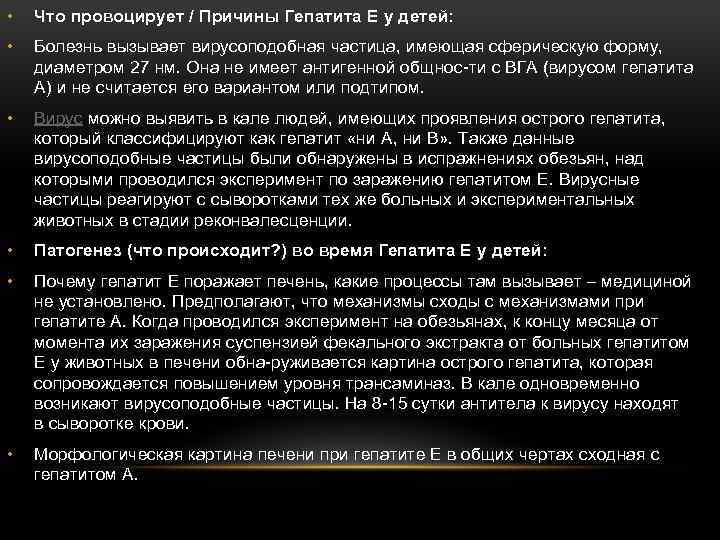 • Что провоцирует / Причины Гепатита Е у детей:

• Болезнь вызывает вирусоподобная частица, имеющая сферическую форму, диаметром 27 нм. Она не имеет антигенной общнос-ти с ВГА (вирусом гепатита А) и не считается его вариантом или подтипом.

• Вирус можно выявить в кале людей, имеющих проявления острого гепатита, который классифицируют как гепатит «ни А, ни В». Также данные вирусоподобные частицы были обнаружены в испражнениях обезьян, над которыми проводился эксперимент по заражению гепатитом Е. Вирусные частицы реагируют с сыворотками тех же больных и экспериментальных животных в стадии реконвалесценции.

• Патогенез (что происходит?) во время Гепатита Е у детей:

• Почему гепатит Е поражает печень, какие процессы там вызывает – медициной не установлено. Предполагают, что механизмы сходы с механизмами при гепатите А. Когда проводился эксперимент на обезьянах, к концу месяца от момента их заражения суспензией фекального экстракта от больных гепатитом Е у животных в печени обна-руживается картина острого гепатита, которая сопровождается повышением уровня трансаминаз. В кале одновременно возникают вирусоподобные частицы. На 8-15 сутки антитела к вирусу находят в сыворотке крови.

• Морфологическая картина печени при гепатите Е в общих чертах сходная с гепатитом А.